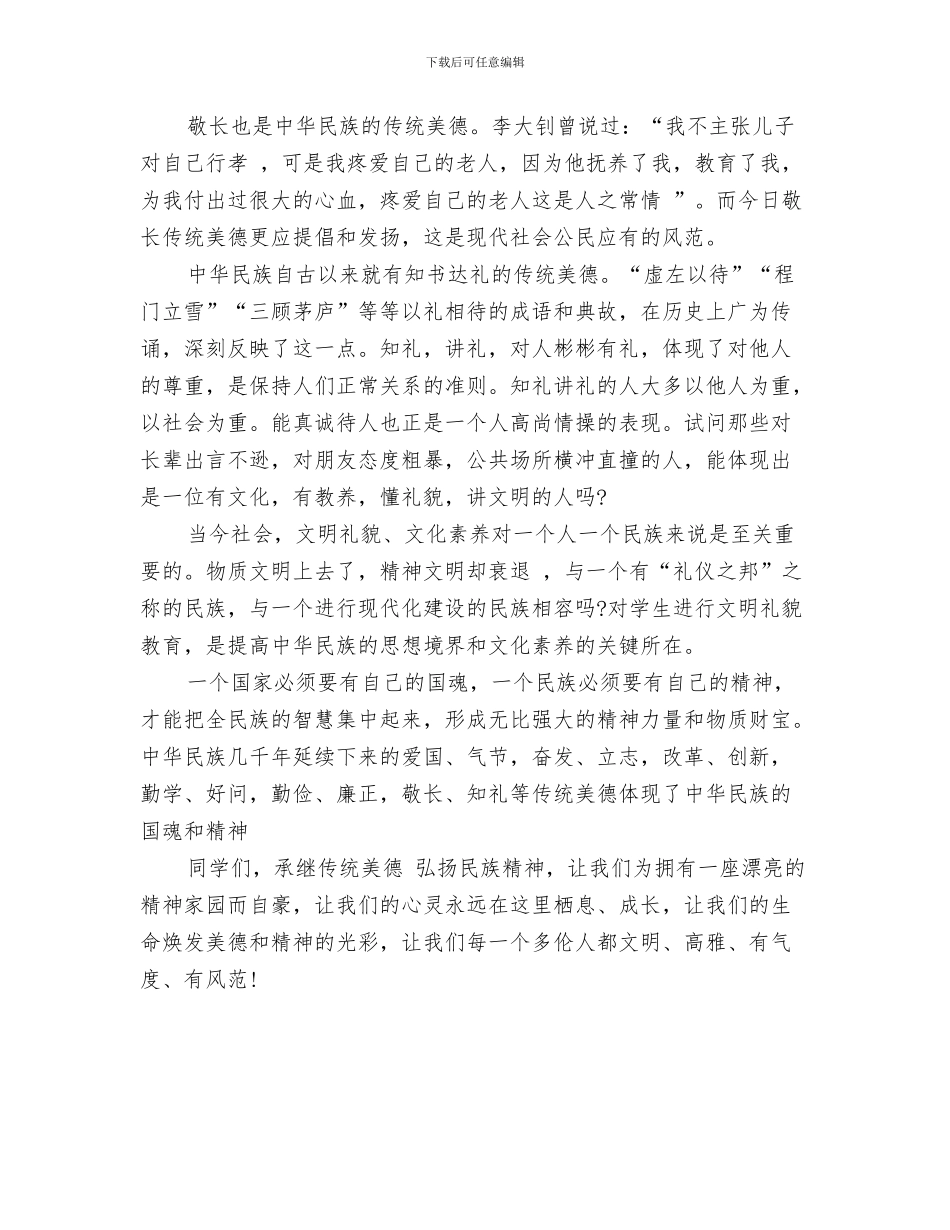 下载后可任意编辑

敬长也是中华民族的传统美德。李大钊曾说过：“我不主张儿子对自己行孝 ，可是我疼爱自己的老人，因为他抚养了我，教育了我，为我付出过很大的心血，疼爱自己的老人这是人之常情 ”。而今日敬长传统美德更应提倡和发扬，这是现代社会公民应有的风范。

中华民族自古以来就有知书达礼的传统美德。“虚左以待”“程门立雪”“三顾茅庐”等等以礼相待的成语和典故，在历史上广为传诵，深刻反映了这一点。知礼，讲礼，对人彬彬有礼，体现了对他人的尊重，是保持人们正常关系的准则。知礼讲礼的人大多以他人为重，以社会为重。能真诚待人也正是一个人高尚情操的表现。试问那些对长辈出言不逊，对朋友态度粗暴，公共场所横冲直撞的人，能体现出是一位有文化，有教养，懂礼貌，讲文明的人吗?

当今社会，文明礼貌、文化素养对一个人一个民族来说是至关重要的。物质文明上去了，精神文明却衰退 ，与一个有“礼仪之邦”之称的民族，与一个进行现代化建设的民族相容吗?对学生进行文明礼貌教育，是提高中华民族的思想境界和文化素养的关键所在。

一个国家必须要有自己的国魂，一个民族必须要有自己的精神，才能把全民族的智慧集中起来，形成无比强大的精神力量和物质财宝。中华民族几千年延续下来的爱国、气节，奋发、立志，改革、创新，勤学、好问，勤俭、廉正，敬长、知礼等传统美德体现了中华民族的国魂和精神

同学们，承继传统美德 弘扬民族精神，让我们为拥有一座漂亮的精神家园而自豪，让我们的心灵永远在这里栖息、成长，让我们的生命焕发美德和精神的光彩，让我们每一个多伦人都文明、高雅、有气度、有风范!